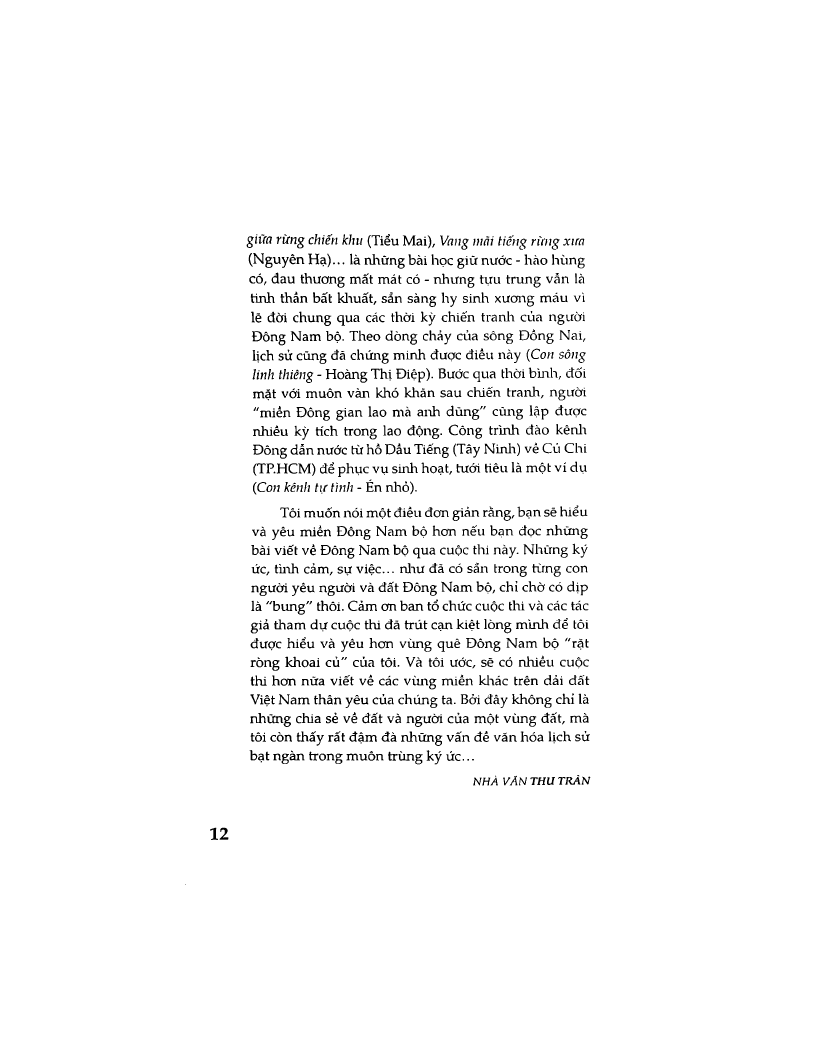 giữa rừng chiến khu (Tiểu Mai), Vang mãi tiếng rừng xưa (Nguyên Hạ)... là những bài học giữ nước - hào hùng có, đau thương mất mát có - nhưng tựu trung vẫn là tinh thần bất khuất, sẵn sàng hy sinh xương máu vì lẽ đời chung qua các thời kỳ chiến tranh của người Đông Nam bộ. Theo dòng chảy của sông Đồng Nai, lịch sử cũng đã chứng minh được điều này (Con sông linh thiêng - Hoàng Thị Điệp). Bước qua thời bình, đối mặt với muôn vàn khó khăn sau chiến tranh, người "miền Đông gian lao mà anh dũng" cũng lập được nhiều kỳ tích trong lao động. Công trình đào kênh Đông dẫn nước từ hồ Dầu Tiếng (Tây Ninh) về Củ Chi (TP.HCM) để phục vụ sinh hoạt, tưới tiêu là một ví dụ (Con kênh tự tình - Én nhỏ).

Tôi muốn nói một điều đơn giản rằng, bạn sẽ hiểu và yêu miền Đông Nam bộ hơn nếu bạn đọc những bài viết về Đông Nam bộ qua cuộc thi này. Những ký ức, tình cảm, sự việc... như đã có sẵn trong từng con người yêu người và đất Đông Nam bộ, chỉ chờ có dịp là "bung" thôi. Cảm ơn ban tổ chức cuộc thi và các tác giả tham dự cuộc thi đã trút cạn kiệt lòng mình để tôi được hiểu và yêu hơn vùng quê Đông Nam bộ "rặt ròng khoai củ" của tôi. Và tôi ước, sẽ có nhiều cuộc thi hơn nữa viết về các vùng miền khác trên dải đất Việt Nam thân yêu của chúng ta. Bởi đây không chỉ là những chia sẻ về đất và người của một vùng đất, mà tôi còn thấy rất đậm đà những vấn đề văn hóa lịch sử bạt ngàn trong muôn trùng ký ức...

NHÀ VĂN THU TRÂN

12